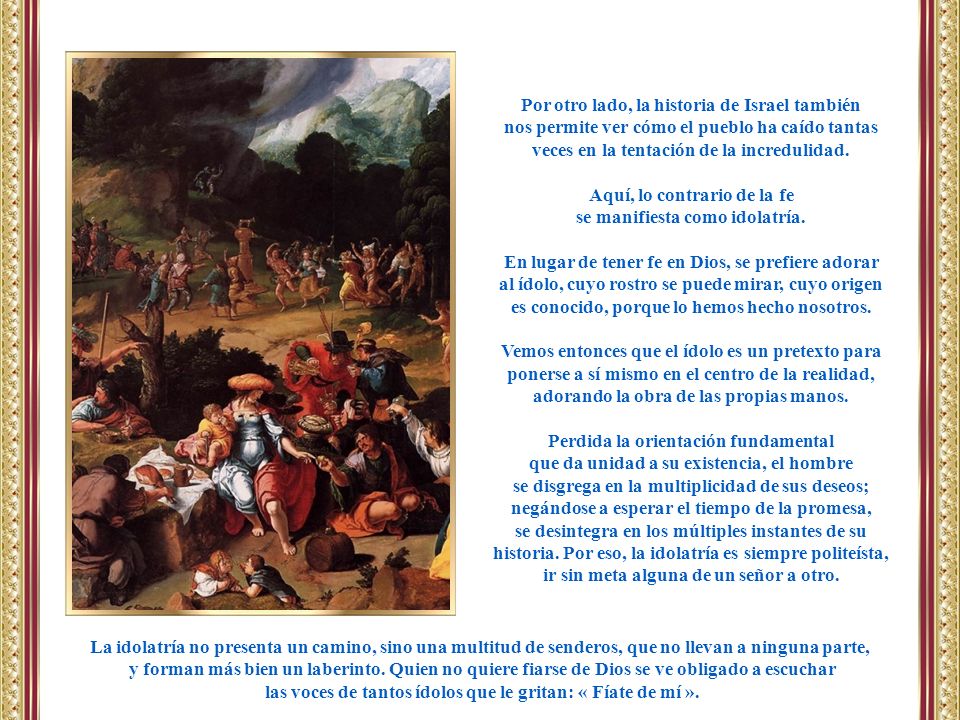 Por otro lado, la historia de Israel también nos permite ver cómo el pueblo ha caído tantas veces en la tentación de la incredulidad.

Aquí, lo contrario de la fe se manifiesta como idolatría.

En lugar de tener fe en Dios, se prefiere adorar al ídolo, cuyo rostro se puede mirar, cuyo origen es conocido, porque lo hemos hecho nosotros.

Vemos entonces que el ídolo es un pretexto para ponerse a sí mismo en el centro de la realidad, adorando la obra de las propias manos.

Perdida la orientación fundamental que da unidad a su existencia, el hombre se disgrega en la multiplicidad de sus deseos; negándose a esperar el tiempo de la promesa, se desintegra en los múltiples instantes de su historia. Por eso, la idolatría es siempre politeísta, ir sin meta alguna de un señor a otro.

La idolatría no presenta un camino, sino una multitud de senderos, que no llevan a ninguna parte, y forman más bien un laberinto. Quien no quiere fiarse de Dios se ve obligado a escuchar las voces de tantos ídolos que le gritan: « Fíate de mí ».